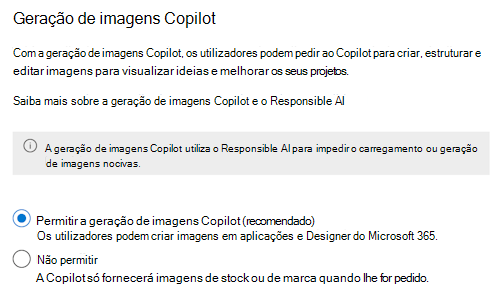 Geração de imagens Copilot

Com a geração de imagens Copilot, os utilizadores podem pedir ao Copilot para criar, estruturar e editar imagens para visualizar ideias e melhorar os seus projetos.

Saiba mais sobre a geração de imagens Copilot e o Responsible AI

A geração de imagens Copilot utiliza o Responsible AI para impedir o carregamento ou geração de imagens nocivas.

Permitir a geração de imagens Copilot (recomendado)
Os utilizadores podem criar imagens em aplicações e Designer do Microsoft 365.

Não permitir
A Copilot só fornecerá imagens de stock ou de marca quando lhe for pedido.